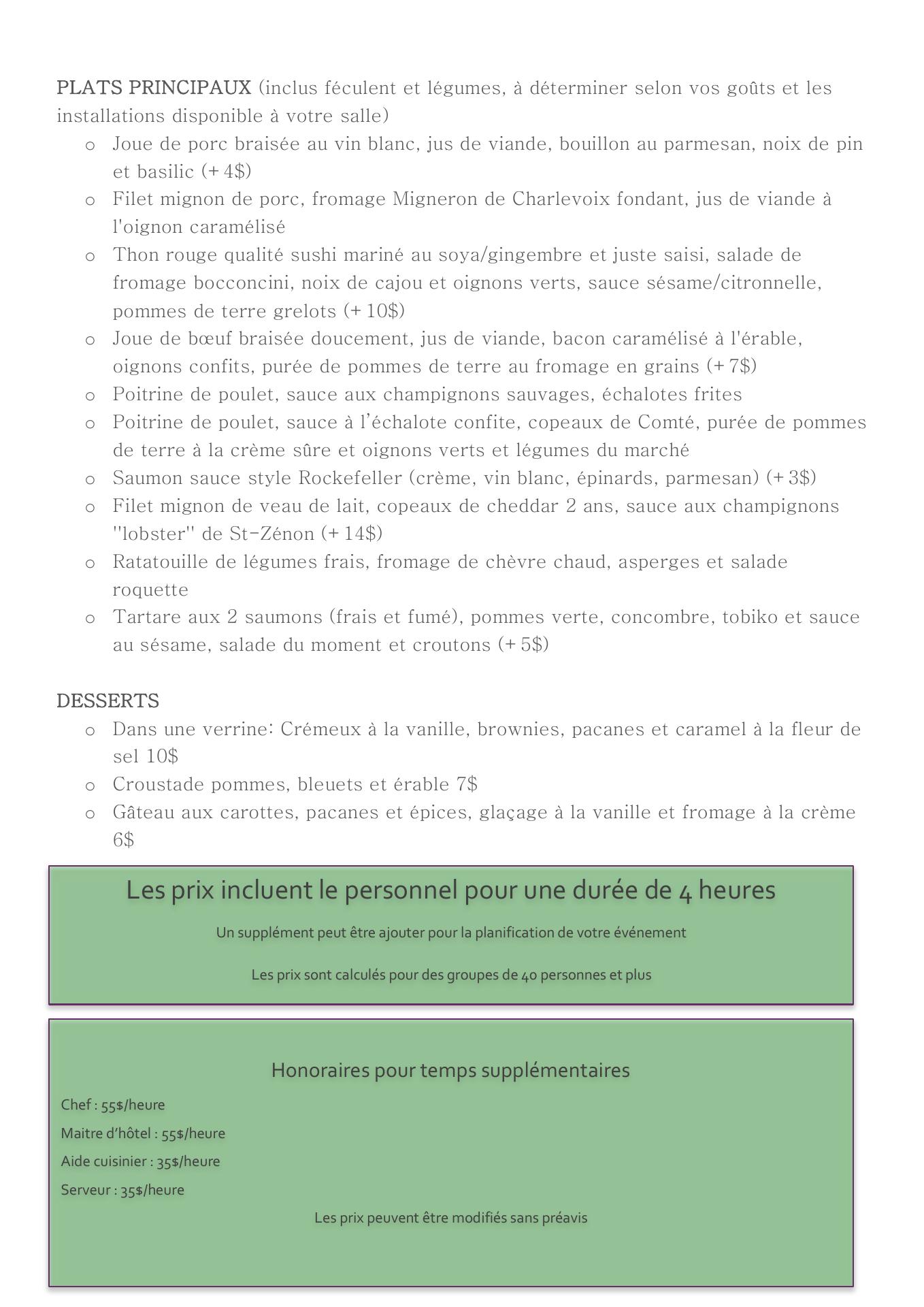 PLATS PRINCIPAUX (inclus féculent et légumes, à déterminer selon vos goûts et les installations disponible à votre salle)

o Joue de porc braisée au vin blanc, jus de viande, bouillon au parmesan, noix de pin et basilic (+4$)
o Filet mignon de porc, fromage Migneron de Charlevoix fondant, jus de viande à l'oignon caramélisé
o Thon rouge qualité sushi mariné au soya/gingembre et juste saisi, salade de fromage bocconcini, noix de cajou et oignons verts, sauce sésame/citronnelle, pommes de terre grelots (+10$)
o Joue de bœuf braisée doucement, jus de viande, bacon caramélisé à l'érable, oignons confits, purée de pommes de terre au fromage en grains (+7$)
o Poitrine de poulet, sauce aux champignons sauvages, échalotes frites
o Poitrine de poulet, sauce à l'échalote confite, copeaux de Comté, purée de pommes de terre à la crème sûre et oignons verts et légumes du marché
o Saumon sauce style Rockefeller (crème, vin blanc, épinards, parmesan) (+3$)
o Filet mignon de veau de lait, copeaux de cheddar 2 ans, sauce aux champignons ''lobster'' de St-Zénon (+14$)
o Ratatouille de légumes frais, fromage de chèvre chaud, asperges et salade roquette
o Tartare aux 2 saumons (frais et fumé), pommes verte, concombre, tobiko et sauce au sésame, salade du moment et croutons (+5$)

DESSERTS
o Dans une verrine: Crémeux à la vanille, brownies, pacanes et caramel à la fleur de sel 10$
o Croustade pommes, bleuets et érable 7$
o Gâteau aux carottes, pacanes et épices, glaçage à la vanille et fromage à la crème 6$

Les prix incluent le personnel pour une durée de 4 heures

Un supplément peut être ajouter pour la planification de votre événement

Les prix sont calculés pour des groupes de 40 personnes et plus

Honoraires pour temps supplémentaires

Chef : 55$/heure

Maitre d'hôtel : 55$/heure

Aide cuisinier : 35$/heure

Serveur : 35$/heure

Les prix peuvent être modifiés sans préavis